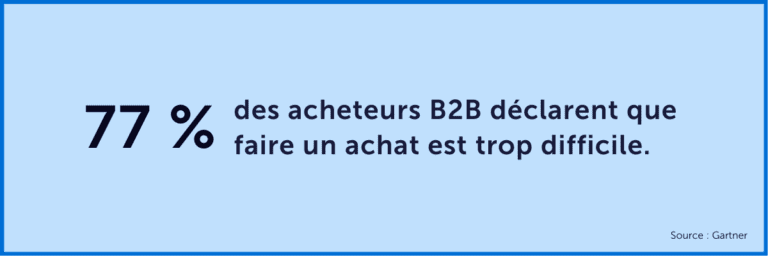 77 % des acheteurs B2B déclarent que faire un achat est trop difficile.

Source : Gartner